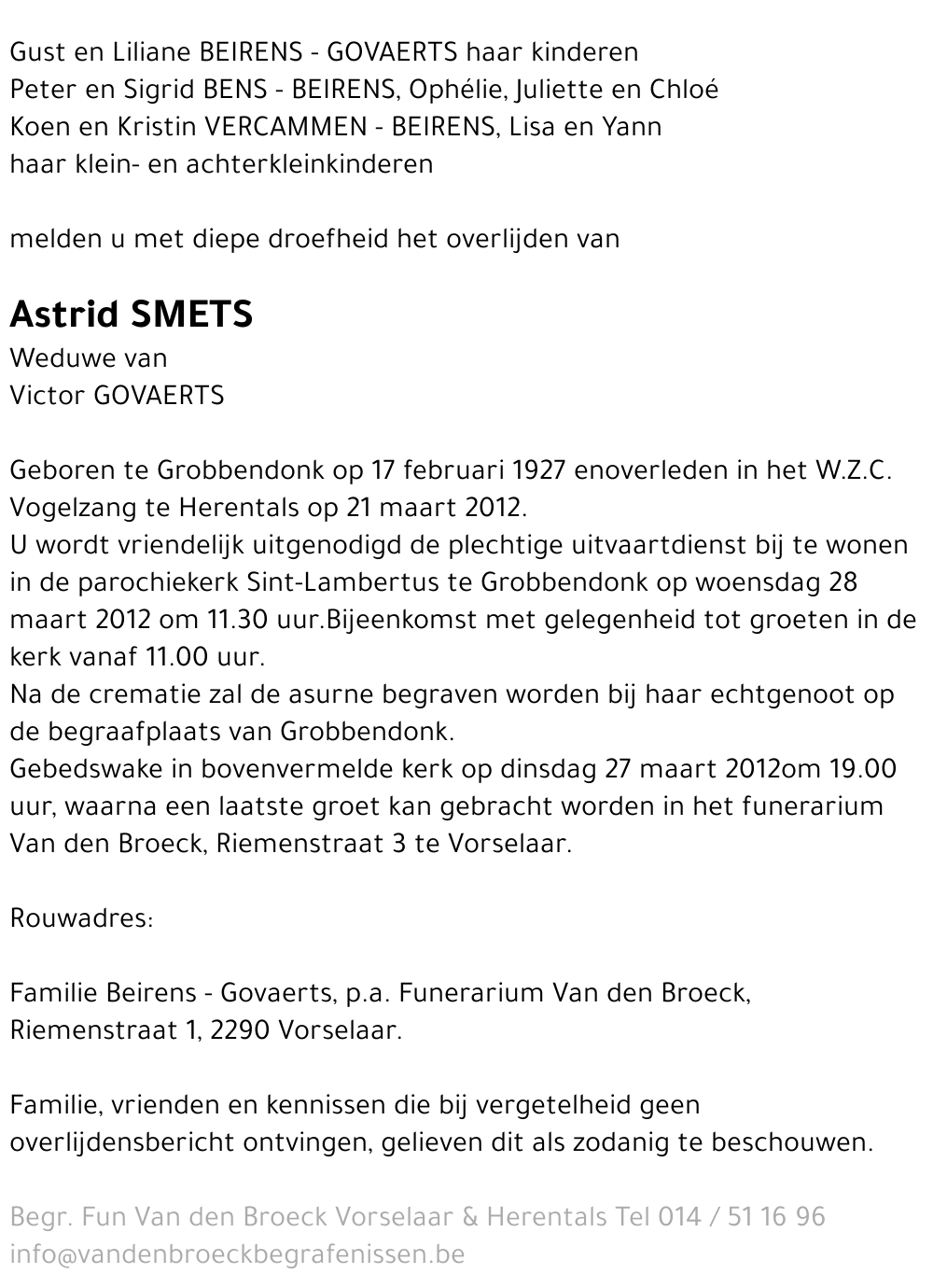 Gust en Liliane BEIRENS - GOVAERTS haar kinderen
Peter en Sigrid BENS - BEIRENS, Ophélie, Juliette en Chloé
Koen en Kristin VERCAMMEN - BEIRENS, Lisa en Yann
haar klein- en achterkleinkinderen

melden u met diepe droefheid het overlijden van

Astrid SMETS
Weduwe van
Victor GOVAERTS

Geboren te Grobbendonk op 17 februari 1927 enoverleden in het W.Z.C. Vogelzang te Herentals op 21 maart 2012.
U wordt vriendelijk uitgenodigd de plechtige uitvaartdienst bij te wonen in de parochiekerk Sint-Lambertus te Grobbendonk op woensdag 28 maart 2012 om 11.30 uur.Bijeenkomst met gelegenheid tot groeten in de kerk vanaf 11.00 uur.
Na de crematie zal de asurne begraven worden bij haar echtgenoot op de begraafplaats van Grobbendonk.
Gebedswake in bovenvermelde kerk op dinsdag 27 maart 2012om 19.00 uur, waarna een laatste groet kan gebracht worden in het funerarium Van den Broeck, Riemenstraat 3 te Vorselaar.

Rouwadres:

Familie Beirens - Govaerts, p.a. Funerarium Van den Broeck, Riemenstraat 1, 2290 Vorselaar.

Familie, vrienden en kennissen die bij vergetelheid geen overlijdensbericht ontvingen, gelieven dit als zodanig te beschouwen.

Begr. Fun Van den Broeck Vorselaar & Herentals Tel 014 / 51 16 96
info@vandenbroeckbegrafenissen.be